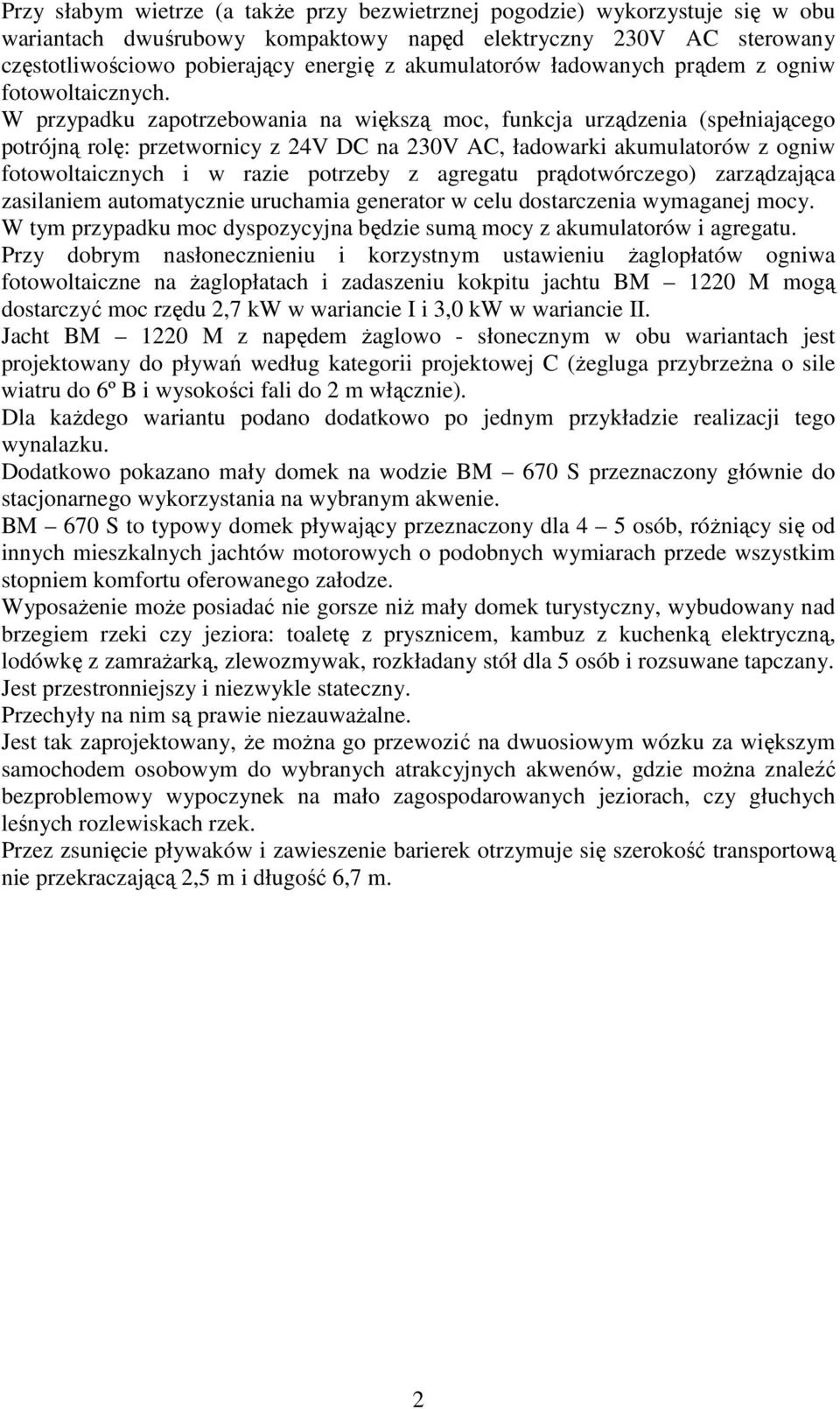 Przy słabym wietrze (a także przy bezwietrznej pogodzie) wykorzystuje się w obu wariantach dwuśrubowy kompaktowy napęd elektryczny 230V AC sterowany częstotliwościowo pobierający energię z akumulatorów ładowanych prądem z ogniw fotowoltaicznych.
W przypadku zapotrzebowania na większą moc, funkcja urządzenia (spełniającego potrójną rolę: przetwornicy z 24V DC na 230V AC, ładowarki akumulatorów z ogniw fotowoltaicznych i w razie potrzeby z agregatu prądotwórczego) zarządzająca zasilaniem automatycznie uruchamia generator w celu dostarczenia wymaganej mocy.
W tym przypadku moc dyspozycyjna będzie sumą mocy z akumulatorów i agregatu.
Przy dobrym nasłonecznieniu i korzystnym ustawieniu żaglopłatów ogniwa fotowoltaiczne na żaglopłatach i zadaszeniu kokpitu jachtu BM – 1220 M mogą dostarczyć moc rzędu 2,7 kW w wariancie I i 3,0 kW w wariancie II.
Jacht BM – 1220 M z napędem żaglowo - słonecznym w obu wariantach jest projektowany do pływań według kategorii projektowej C (żegluga przybrzeżna o sile wiatru do 6º B i wysokości fali do 2 m włącznie).
Dla każdego wariantu podano dodatkowo po jednym przykładzie realizacji tego wynalazku.
Dodatkowo pokazano mały domek na wodzie BM – 670 S przeznaczony głównie do stacjonarnego wykorzystania na wybranym akwenie.
BM – 670 S to typowy domek pływający przeznaczony dla 4 – 5 osób, różniący się od innych mieszkalnych jachtów motorowych o podobnych wymiarach przede wszystkim stopniem komfortu oferowanego załodze.
Wyposażenie może posiadać nie gorsze niż mały domek turystyczny, wybudowany nad brzegiem rzeki czy jeziora: toaletę z prysznicem, kambuz z kuchenką elektryczną, lodówkę z zamrażarką, zlewozmywak, rozkładany stół dla 5 osób i rozsuwane tapczany.
Jest przestronniejszy i niezwykle stateczny.
Przechyły na nim są prawie niezauważalne.
Jest tak zaprojektowany, że można go przewozić na dwuosiowym wózku za większym samochodem osobowym do wybranych atrakcyjnych akwenów, gdzie można znaleźć bezproblemowy wypoczynek na mało zagospodarowanych jeziorach, czy głuchych leśnych rozlewiskach rzek.
Przez zsunięcie pływaków i zawieszenie barierek otrzymuje się szerokość transportową nie przekraczającą 2,5 m i długość 6,7 m.

2